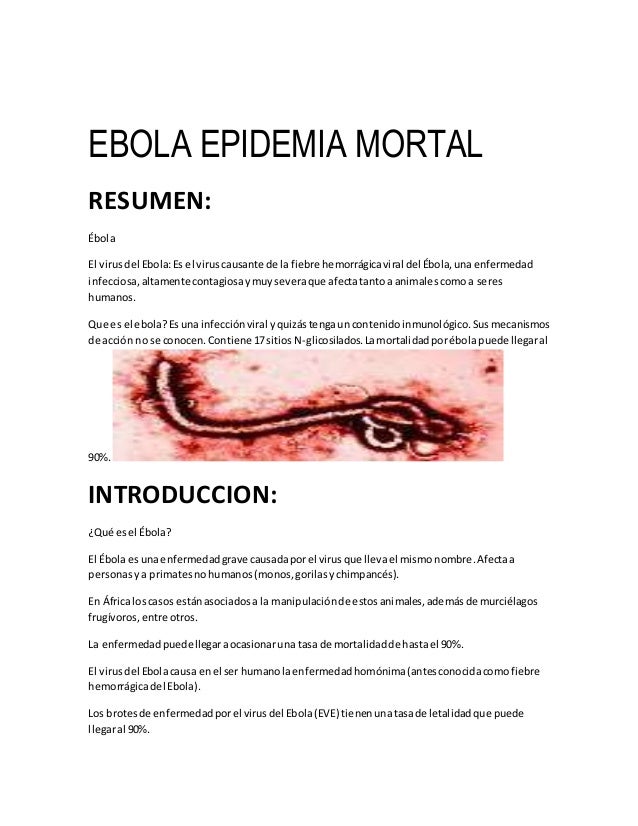 EBOLA EPIDEMIA MORTAL

RESUMEN:

Ébola

El virus del Ebola: Es el virus causante de la fiebre hemorrágica viral del Ébola, una enfermedad infecciosa, altamente contagiosa y muy severa que afecta tanto a animales como a seres humanos.

Que es el ebola? Es una infección viral y quizás tenga un contenido inmunológico. Sus mecanismos de acción no se conocen. Contiene 17 sitios N-glicosilados. La mortalidad por ébola puede llegar al 90%.

INTRODUCCION:

¿Qué es el Ébola?

El Ébola es una enfermedad grave causada por el virus que lleva el mismo nombre. Afecta a personas y a primates no humanos (monos, gorilas y chimpancés).

En África los casos están asociados a la manipulación de estos animales, además de murciélagos frugívoros, entre otros.

La enfermedad puede llegar a ocasionar una tasa de mortalidad de hasta el 90%.

El virus del Ebola causa en el ser humano la enfermedad homónima (antes conocida como fiebre hemorrágica del Ebola).

Los brotes de enfermedad por el virus del Ebola (EVE) tienen una tasa de letalidad que puede llegar al 90%.